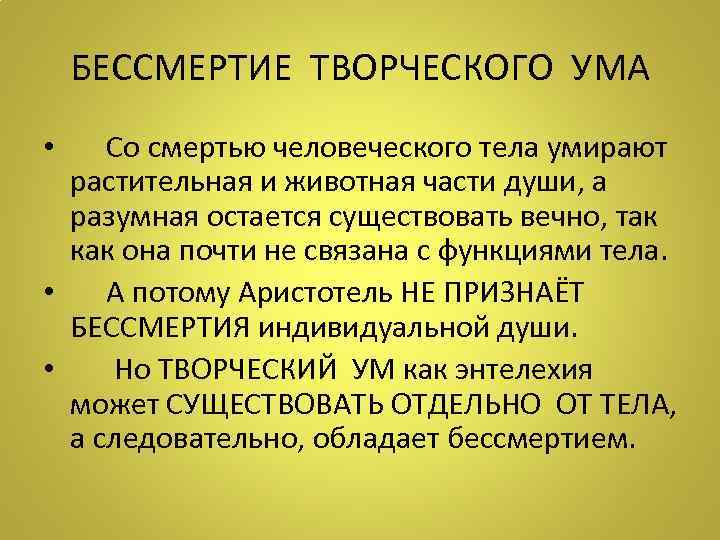 БЕССМЕРТИЕ ТВОРЧЕСКОГО УМА

• Со смертью человеческого тела умирают растительная и животная части души, а разумная остается существовать вечно, так как она почти не связана с функциями тела.

• А потому Аристотель НЕ ПРИЗНАЁТ БЕССМЕРТИЯ индивидуальной души.

• Но ТВОРЧЕСКИЙ УМ как энтелехия может СУЩЕСТВОВАТЬ ОТДЕЛЬНО ОТ ТЕЛА, а следовательно, обладает бессмертием.